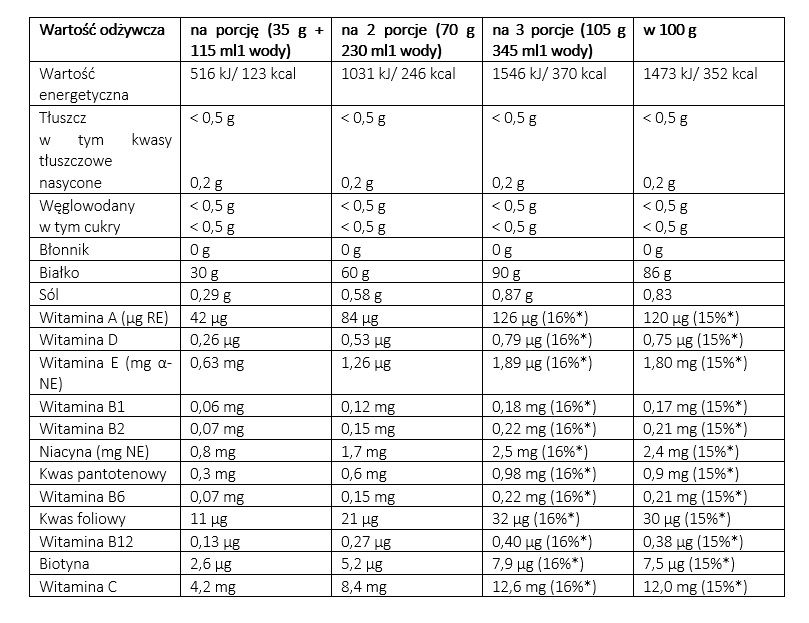 | Wartość odżywcza | na porcję (35 g + 115 ml1 wody) | na 2 porcje (70 g 230 ml1 wody) | na 3 porcje (105 g 345 ml1 wody) | w 100 g |
|---|---|---|---|---|
| Wartość energetyczna | 516 kJ/ 123 kcal | 1031 kJ/ 246 kcal | 1546 kJ/ 370 kcal | 1473 kJ/ 352 kcal |
| Tłuszcz w tym kwasy tłuszczowe nasycone | < 0,5 g 0,2 g | < 0,5 g 0,2 g | < 0,5 g 0,2 g | < 0,5 g 0,2 g |
| Węglowodany w tym cukry | < 0,5 g < 0,5 g | < 0,5 g < 0,5 g | < 0,5 g < 0,5 g | < 0,5 g < 0,5 g |
| Błonnik | 0 g | 0 g | 0 g | 0 g |
| Białko | 30 g | 60 g | 90 g | 86 g |
| Sól | 0,29 g | 0,58 g | 0,87 g | 0,83 |
| Witamina A (µg RE) | 42 µg | 84 µg | 126 µg (16%*) | 120 µg (15%*) |
| Witamina D | 0,26 µg | 0,53 µg | 0,79 µg (16%*) | 0,75 µg (15%*) |
| Witamina E (mg α-NE) | 0,63 mg | 1,26 µg | 1,89 µg (16%*) | 1,80 mg (15%*) |
| Witamina B1 | 0,06 mg | 0,12 mg | 0,18 mg (16%*) | 0,17 mg (15%*) |
| Witamina B2 | 0,07 mg | 0,15 mg | 0,22 mg (16%*) | 0,21 mg (15%*) |
| Niacyna (mg NE) | 0,8 mg | 1,7 mg | 2,5 mg (16%*) | 2,4 mg (15%*) |
| Kwas pantotenowy | 0,3 mg | 0,6 mg | 0,98 mg (16%*) | 0,9 mg (15%*) |
| Witamina B6 | 0,07 mg | 0,15 mg | 0,22 mg (16%*) | 0,21 mg (15%*) |
| Kwas foliowy | 11 µg | 21 µg | 32 µg (16%*) | 30 µg (15%*) |
| Witamina B12 | 0,13 µg | 0,27 µg | 0,40 µg (16%*) | 0,38 µg (15%*) |
| Biotyna | 2,6 µg | 5,2 µg | 7,9 µg (16%*) | 7,5 µg (15%*) |
| Witamina C | 4,2 mg | 8,4 mg | 12,6 mg (16%*) | 12,0 mg (15%*) |